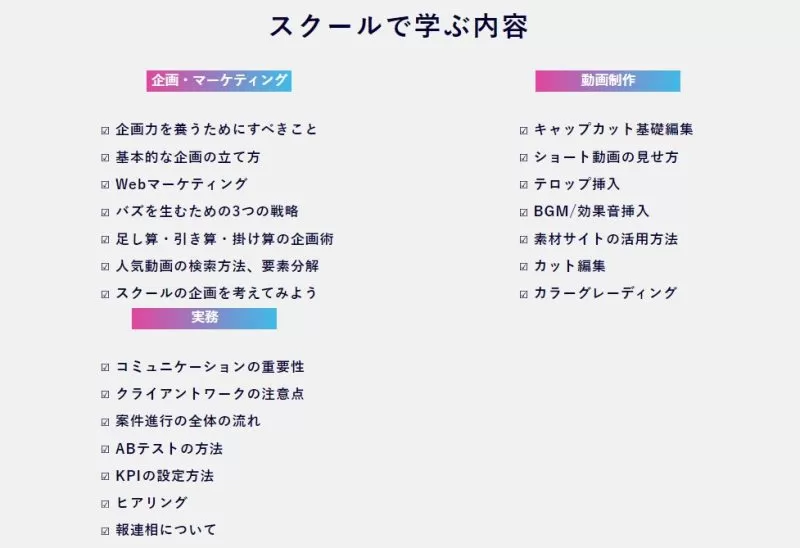 スクールで学ぶ内容

企画・マーケティング

☑ 企画力を養うためにすべきこと
☑ 基本的な企画の立て方
☑ Webマーケティング
☑ バズを生むための3つの戦略
☑ 足し算・引き算・掛け算の企画術
☑ 人気動画の検索方法、要素分解
☑ スクールの企画を考えてみよう

実務

☑ コミュニケーションの重要性
☑ クライアントワークの注意点
☑ 案件進行の全体の流れ
☑ ABテストの方法
☑ KPIの設定方法
☑ ヒアリング
☑ 報連相について

動画制作

☑ キャップカット基礎編集
☑ ショート動画の見せ方
☑ テロップ挿入
☑ BGM/効果音挿入
☑ 素材サイトの活用方法
☑ カット編集
☑ カラーグレーディング